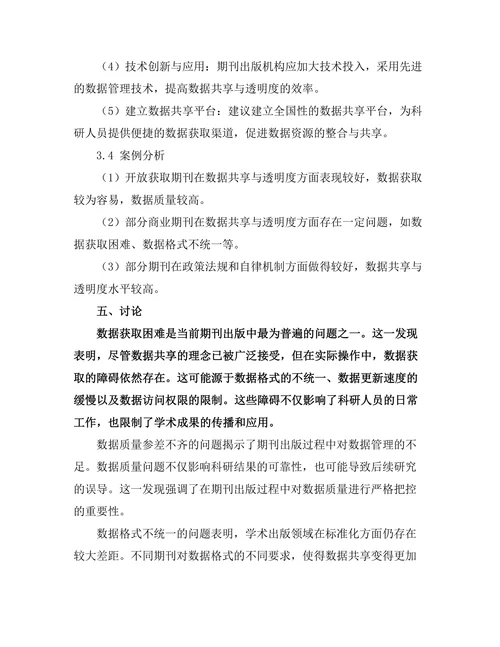 （4）技术创新与应用：期刊出版机构应加大技术投入，采用先进的数据管理技术，提高数据共享与透明度的效率。

（5）建立数据共享平台：建议建立全国性的数据共享平台，为科研人员提供便捷的数据获取渠道，促进数据资源的整合与共享。

3.4 案例分析

（1）开放获取期刊在数据共享与透明度方面表现较好，数据获取较为容易，数据质量较高。

（2）部分商业期刊在数据共享与透明度方面存在一定问题，如数据获取困难、数据格式不统一等。

（3）部分期刊在政策法规和自律机制方面做得较好，数据共享与透明度水平较高。

五、讨论

数据获取困难是当前期刊出版中最为普遍的问题之一。这一发现表明，尽管数据共享的理念已被广泛接受，但在实际操作中，数据获取的障碍依然存在。这可能源于数据格式的不统一、数据更新速度的缓慢以及数据访问权限的限制。这些障碍不仅影响了科研人员的日常工作，也限制了学术成果的传播和应用。

数据质量参差不齐的问题揭示了期刊出版过程中对数据管理的不足。数据质量问题不仅影响科研结果的可靠性，也可能导致后续研究的误导。这一发现强调了在期刊出版过程中对数据质量进行严格把控的重要性。

数据格式不统一的问题表明，学术出版领域在标准化方面仍存在较大差距。不同期刊对数据格式的不同要求，使得数据共享变得更加